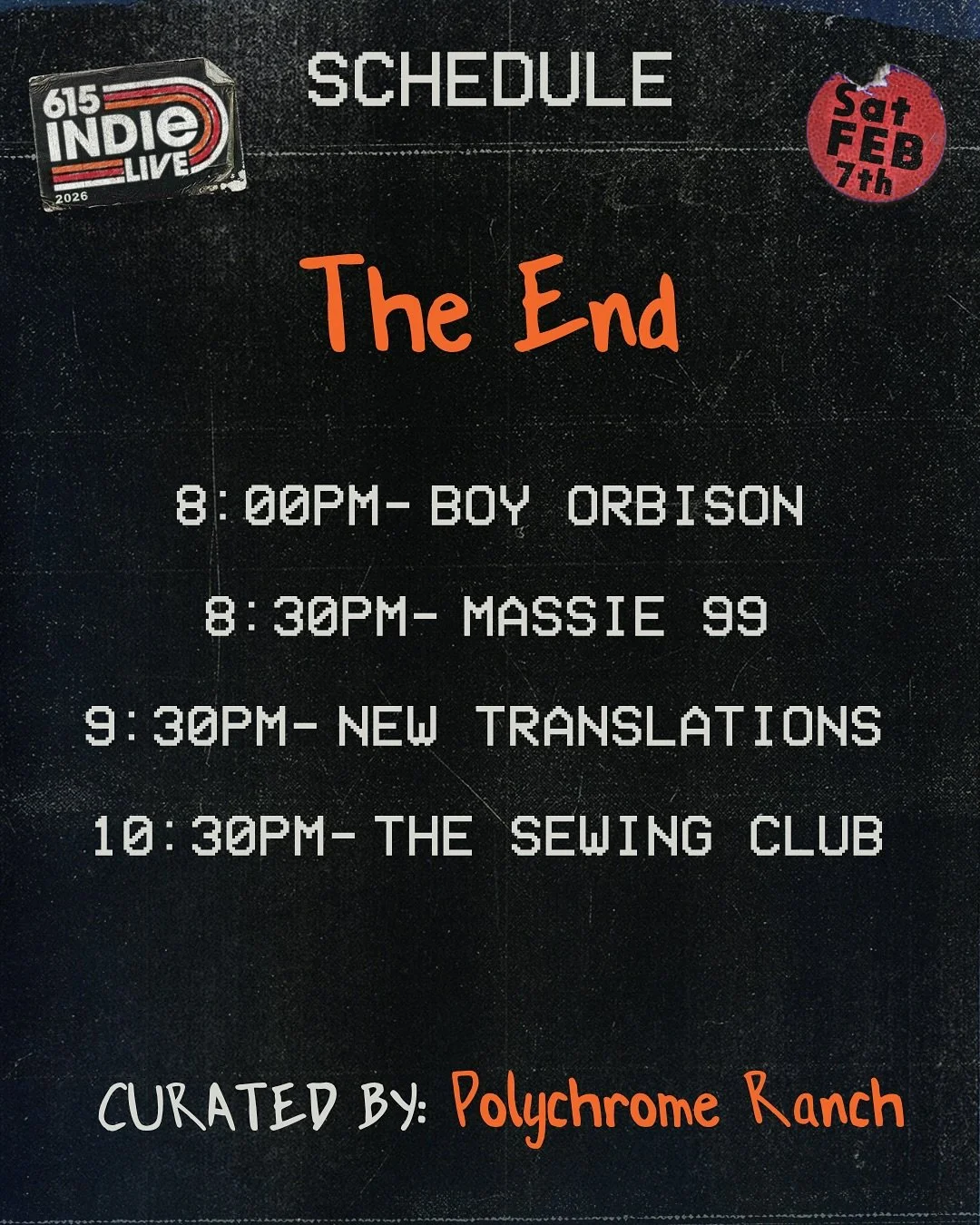 615 INDIE LIVE 2026

SCHEDULE

Sat FEB 7th

The End

8:00PM- BOY ORBISON

8:30PM- MASSIE 99

9:30PM- NEW TRANSLATIONS

10:30PM- THE SEWING CLUB

CURATED BY: Polychrome Ranch